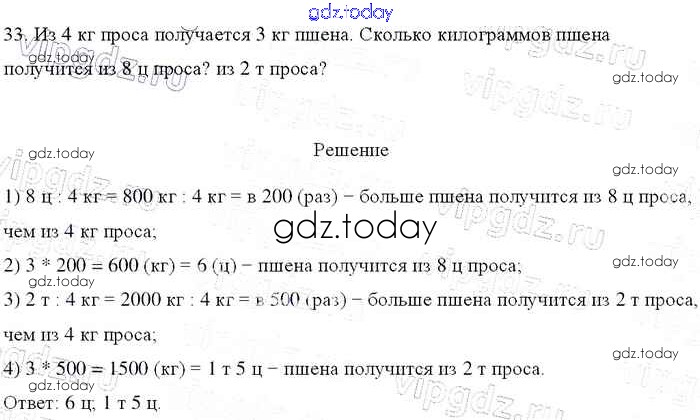 33. Из 4 кг проса получается 3 кг пшена. Сколько килограммов пшена получится из 8 ц проса? из 2 т проса?

Решение

1) 8 ц : 4 кг = 800 кг : 4 кг = в 200 (раз) − больше пшена получится из 8 ц проса, чем из 4 кг проса;

2) 3 * 200 = 600 (кг) = 6 (ц) − пшена получится из 8 ц проса;

3) 2 т : 4 кг = 2000 кг : 4 кг = в 500 (раз) − больше пшена получится из 2 т проса, чем из 4 кг проса;

4) 3 * 500 = 1500 (кг) = 1 т 5 ц − пшена получится из 2 т проса.

Ответ: 6 ц; 1 т 5 ц.

gdz.today

vipgdz.ru